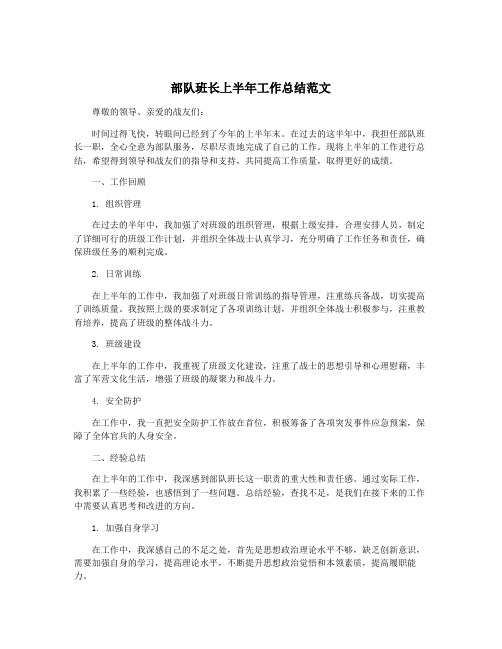 部队班长上半年工作总结范文

尊敬的领导、亲爱的战友们：

时间过得飞快，转眼间已经到了今年的上半年末。在过去的这半年中，我担任部队班长一职，全心全意为部队服务，尽职尽责地完成了自己的工作。现将上半年的工作进行总结，希望得到领导和战友们的指导和支持，共同提高工作质量，取得更好的成绩。

一、工作回顾

1. 组织管理

在过去的半年中，我加强了对班级的组织管理，根据上级安排，合理安排人员，制定了详细可行的班级工作计划，并组织全体战士认真学习，充分明确了工作任务和责任，确保班级任务的顺利完成。

2. 日常训练

在上半年的工作中，我加强了对班级日常训练的指导管理，注重练兵备战，切实提高了训练质量。我按照上级的要求制定了各项训练计划，并组织全体战士积极参与，注重教育培养，提高了班级的整体战斗力。

3. 班级建设

在上半年的工作中，我重视了班级文化建设，注重了战士的思想引导和心理慰藉，丰富了军营文化生活，增强了班级的凝聚力和战斗力。

4. 安全防护

在工作中，我一直把安全防护工作放在首位，积极筹备了各项突发事件应急预案，保障了全体官兵的人身安全。

二、经验总结

在上半年的工作中，我深感到部队班长这一职责的重大性和责任感。通过实际工作，我积累了一些经验，也感悟到了一些问题。总结经验，查找不足，是我们在接下来的工作中需要认真思考和改进的方向。

1. 加强自身学习

在工作中，我深感自己的不足之处，首先是思想政治理论水平不够，缺乏创新意识，需要加强自身的学习，提高理论水平，不断提升思想政治觉悟和本领素质，提高履职能力。